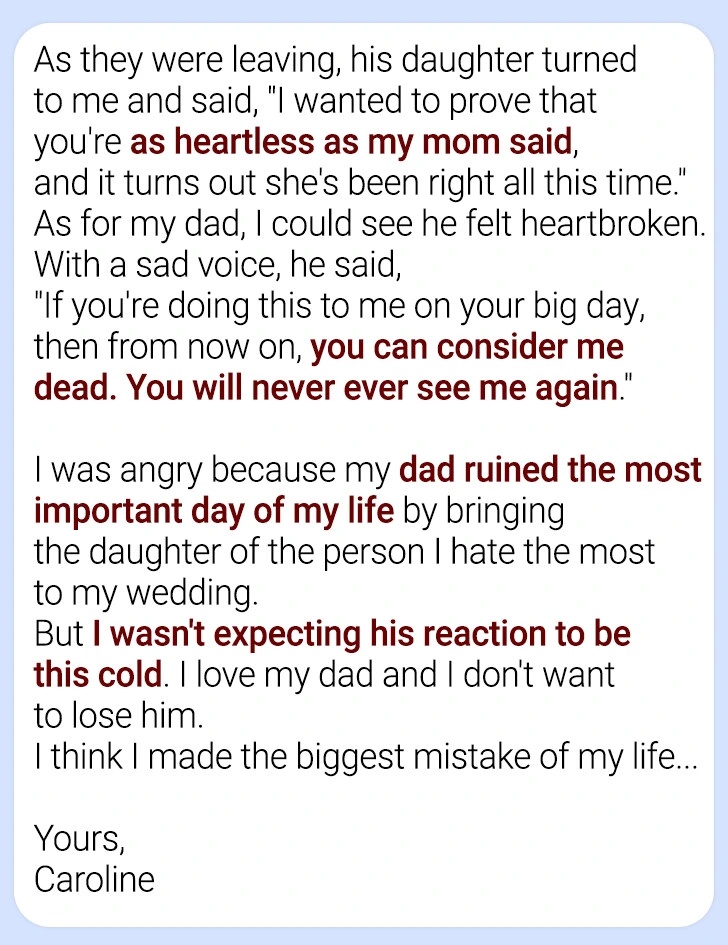 As they were leaving, his daughter turned to me and said, "I wanted to prove that you're as heartless as my mom said, and it turns out she's been right all this time." As for my dad, I could see he felt heartbroken. With a sad voice, he said, "If you're doing this to me on your big day, then from now on, you can consider me dead. You will never ever see me again."

I was angry because my dad ruined the most important day of my life by bringing the daughter of the person I hate the most to my wedding.
But I wasn't expecting his reaction to be this cold. I love my dad and I don't want to lose him.
I think I made the biggest mistake of my life...

Yours,
Caroline